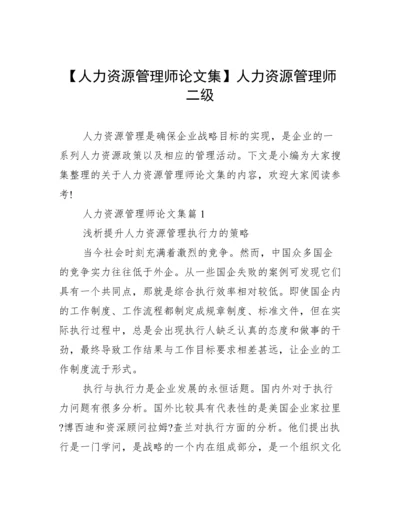 【人力资源管理师论文集】人力资源管理师二级

人力资源管理是确保企业战略目标的实现，是企业的一系列人力资源政策以及相应的管理活动。下文是小编为大家搜集整理的关于人力资源管理师论文集的内容，欢迎大家阅读参考!

人力资源管理师论文集篇1

浅析提升人力资源管理执行力的策略

当今社会时刻充满着激烈的竞争。然而，中国众多国企的竞争实力往往低于外企。从一些国企失败的案例可发现它们具有一个共同点，那就是综合执行效率相对较低。即使国企内的工作制度、工作流程都制定成规章制度、标准文件，但在实际执行过程中，总是会出现执行人缺乏认真的态度和做事的干劲，最终导致工作结果与工作目标要求相差甚远，让企业的工作制度流于形式。

执行与执行力是企业发展的永恒话题。国内外对于执行力问题有很多分析。国外比较具有代表性的是美国企业家拉里?博西迪和资深顾问拉姆?查兰对执行方面的分析。他们提出执行是一门学问，是战略的一个内在组成部分，是一个组织文化